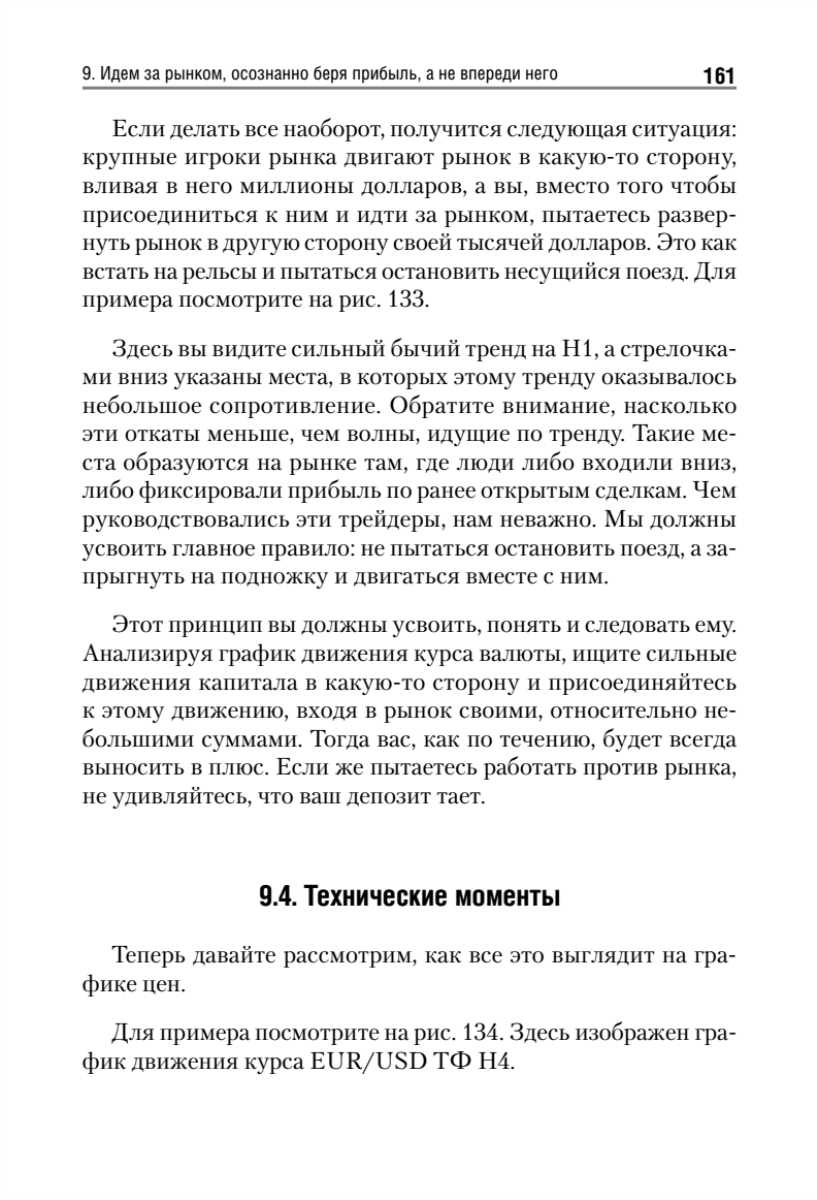 9. Идем за рынком, осознанно беря прибыль, а не впереди него 161

Если делать все наоборот, получится следующая ситуация: крупные игроки рынка двигают рынок в какую-то сторону, вливая в него миллионы долларов, а вы, вместо того чтобы присоединиться к ним и идти за рынком, пытаетесь развернуть рынок в другую сторону своей тысячей долларов. Это как встать на рельсы и пытаться остановить несущийся поезд. Для примера посмотрите на рис. 133.

Здесь вы видите сильный бычий тренд на H1, а стрелочками вниз указаны места, в которых этому тренду оказывалось небольшое сопротивление. Обратите внимание, насколько эти откаты меньше, чем волны, идущие по тренду. Такие места образуются на рынке там, где люди либо входили вниз, либо фиксировали прибыль по ранее открытым сделкам. Чем руководствовались эти трейдеры, нам неважно. Мы должны усвоить главное правило: не пытаться остановить поезд, а запрыгнуть на подножку и двигаться вместе с ним.

Этот принцип вы должны усвоить, понять и следовать ему. Анализируя график движения курса валюты, ищите сильные движения капитала в какую-то сторону и присоединяйтесь к этому движению, входя в рынок своими, относительно небольшими суммами. Тогда вас, как по течению, будет всегда выносить в плюс. Если же пытаетесь работать против рынка, не удивляйтесь, что ваш депозит тает.

9.4. Технические моменты

Теперь давайте рассмотрим, как все это выглядит на графике цен.

Для примера посмотрите на рис. 134. Здесь изображен график движения курса EUR/USD ТФ H4.